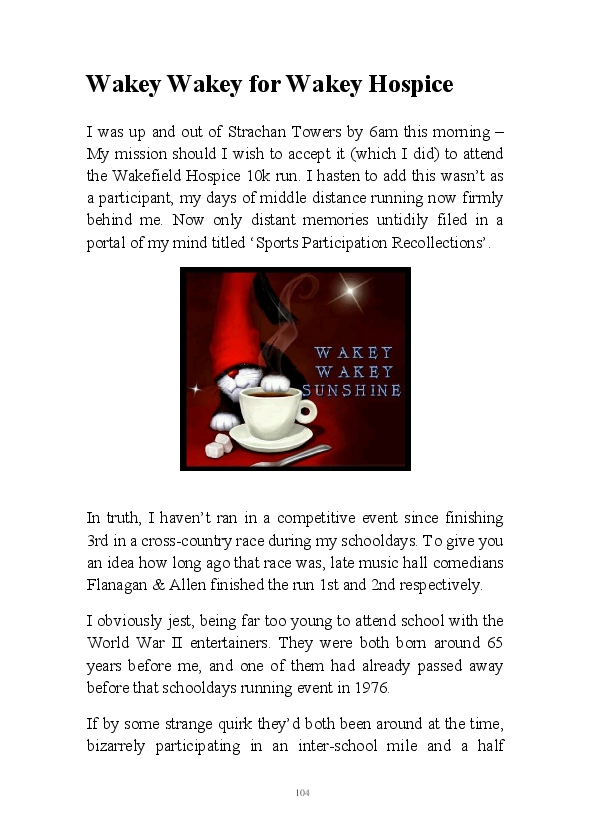 Wakey Wakey for Wakey Hospice

I was up and out of Strachan Towers by 6am this morning – My mission should I wish to accept it (which I did) to attend the Wakefield Hospice 10k run. I hasten to add this wasn't as a participant, my days of middle distance running now firmly behind me. Now only distant memories untidily filed in a portal of my mind titled 'Sports Participation Recollections'.

WAKEY WAKEY SUNSHINE

In truth, I haven't ran in a competitive event since finishing 3rd in a cross-country race during my schooldays. To give you an idea how long ago that race was, late music hall comedians Flanagan & Allen finished the run 1st and 2nd respectively.

I obviously jest, being far too young to attend school with the World War II entertainers. They were both born around 65 years before me, and one of them had already passed away before that schooldays running event in 1976.

If by some strange quirk they'd both been around at the time, bizarrely participating in an inter-school mile and a half

104